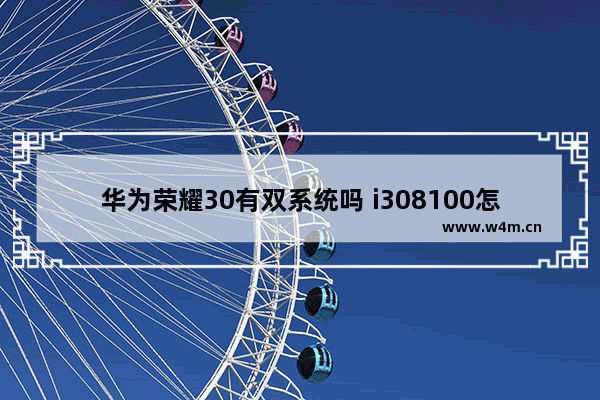 华为荣耀30有双系统吗 i308100怎

www.w4m.cn